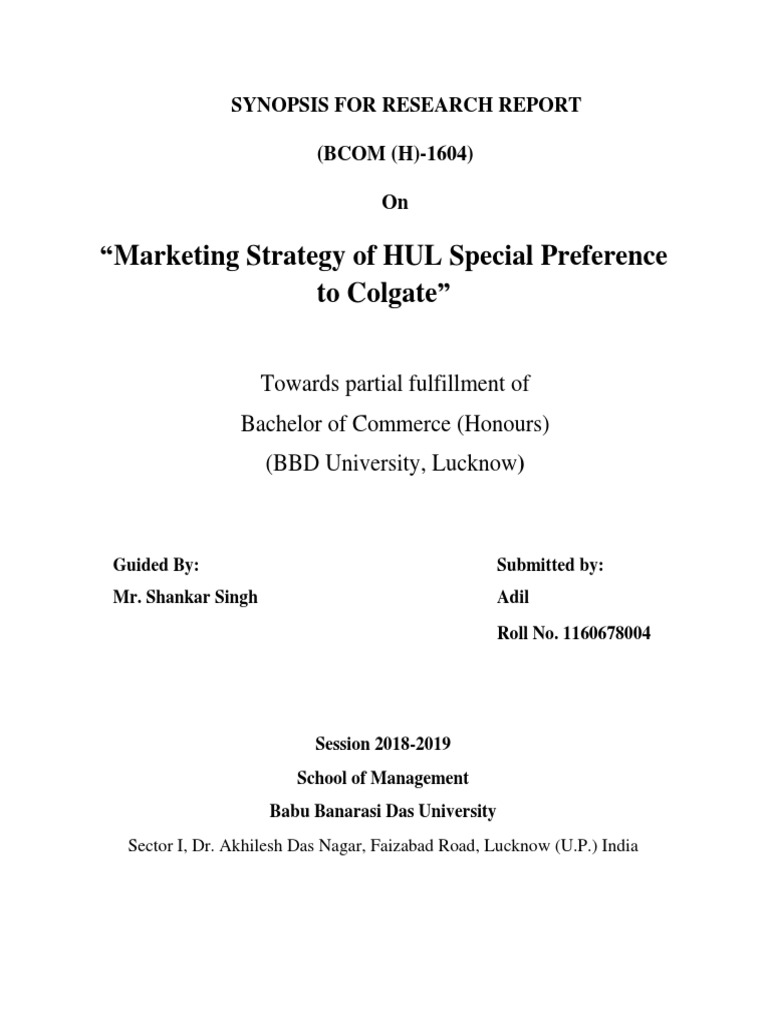 SYNOPSIS FOR RESEARCH REPORT

(BCOM (H)-1604)

On

“Marketing Strategy of HUL Special Preference to Colgate”

Towards partial fulfillment of
Bachelor of Commerce (Honours)
(BBD University, Lucknow)

Guided By:
Mr. Shankar Singh

Submitted by:
Adil
Roll No. 1160678004

Session 2018-2019
School of Management
Babu Banarasi Das University
Sector I, Dr. Akhilesh Das Nagar, Faizabad Road, Lucknow (U.P.) India